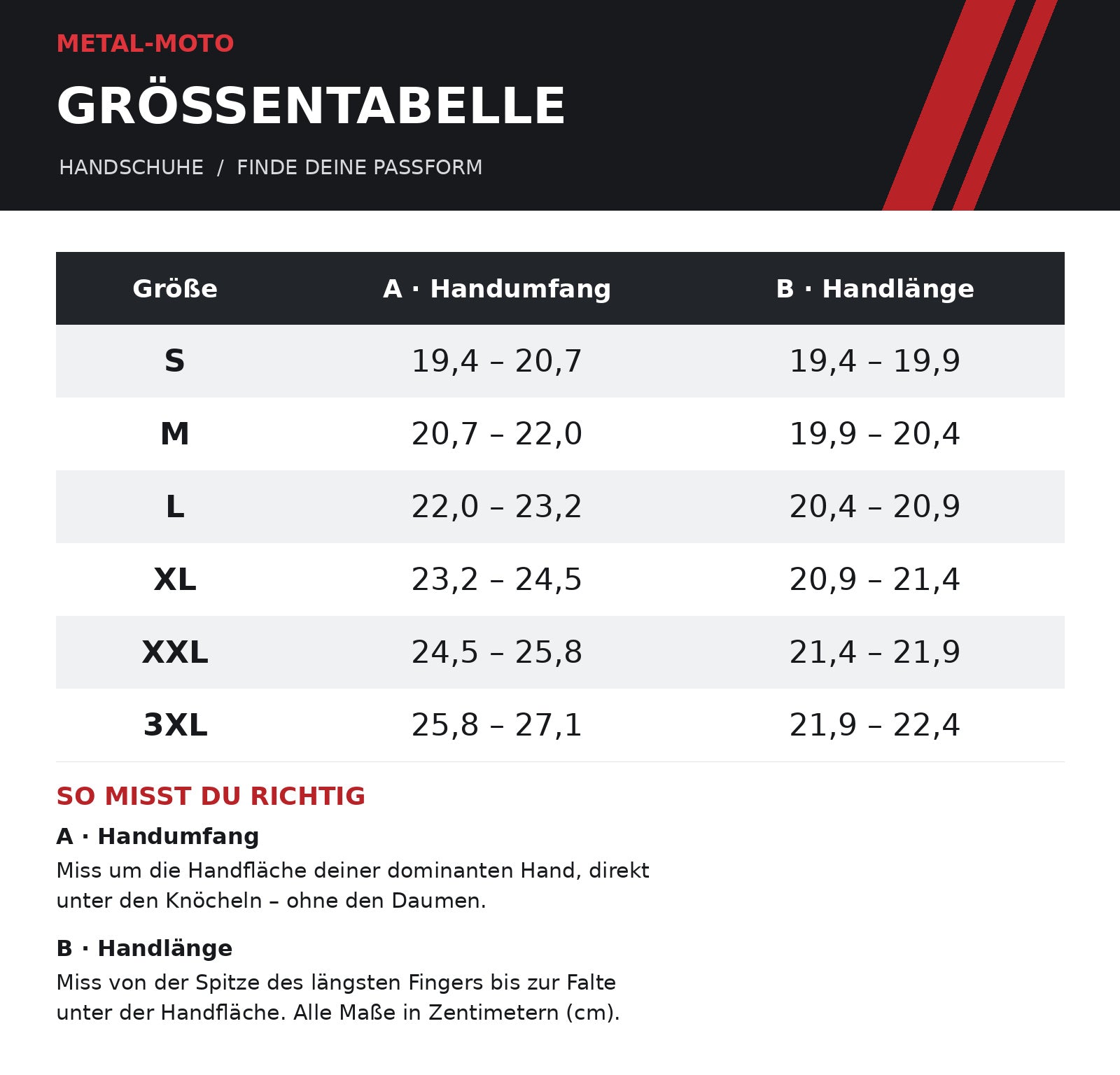 METAL-MOTO

GRÖSSENTABELLE

HANDSCHUHE / FINDE DEINE PASSFORM

| Größe | A · Handumfang | B · Handlänge |
|---|---|---|
| S | 19,4 – 20,7 | 19,4 – 19,9 |
| M | 20,7 – 22,0 | 19,9 – 20,4 |
| L | 22,0 – 23,2 | 20,4 – 20,9 |
| XL | 23,2 – 24,5 | 20,9 – 21,4 |
| XXL | 24,5 – 25,8 | 21,4 – 21,9 |
| 3XL | 25,8 – 27,1 | 21,9 – 22,4 |

SO MISST DU RICHTIG

A · Handumfang

Miss um die Handfläche deiner dominanten Hand, direkt unter den Knöcheln – ohne den Daumen.

B · Handlänge

Miss von der Spitze des längsten Fingers bis zur Falte unter der Handfläche. Alle Maße in Zentimetern (cm).